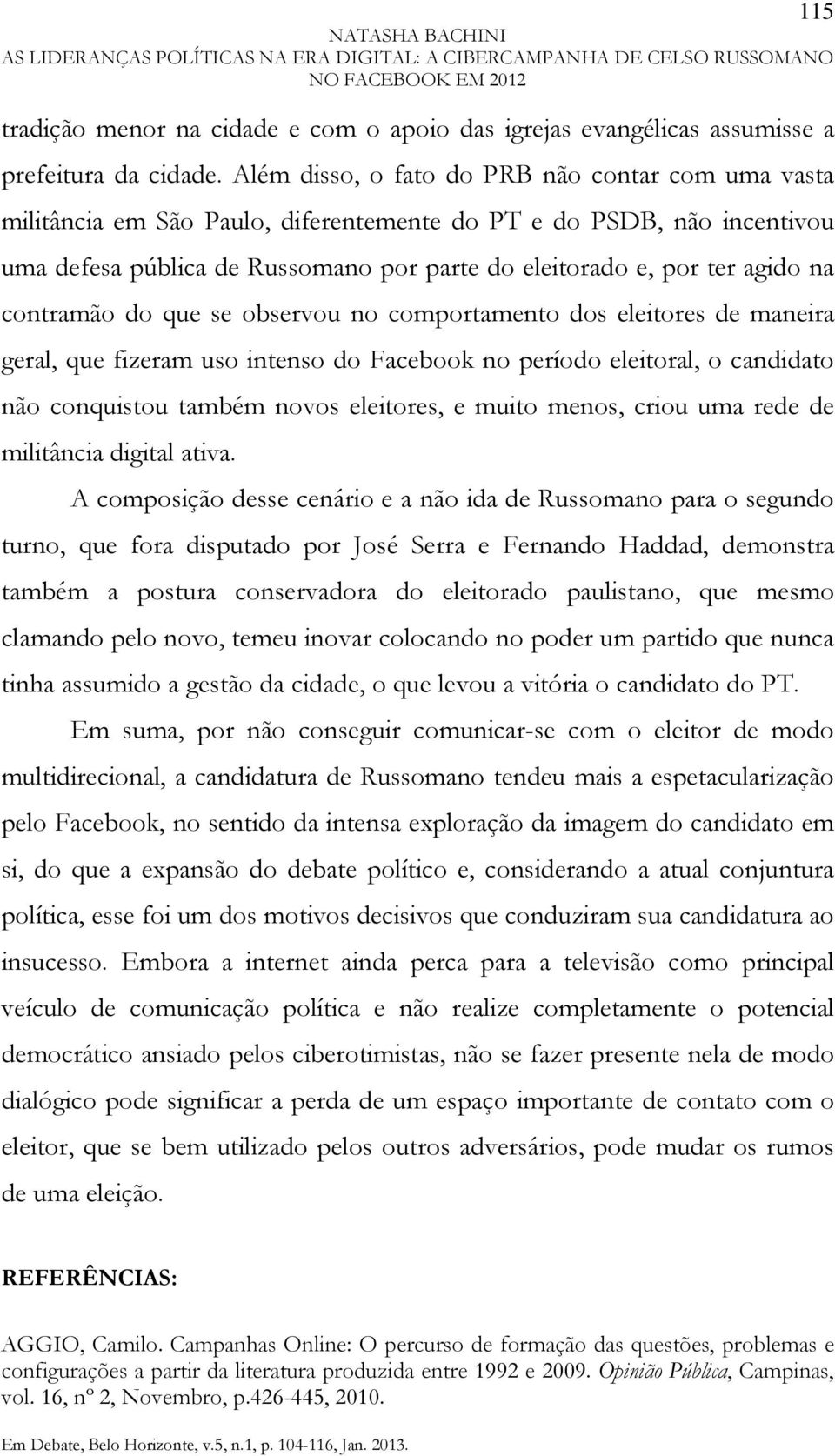 115

NATASHA BACHINI
AS LIDERANÇAS POLÍTICAS NA ERA DIGITAL: A CIBERCAMPANHA DE CELSO RUSSOMANO NO FACEBOOK EM 2012

tradição menor na cidade e com o apoio das igrejas evangélicas assumisse a prefeitura da cidade. Além disso, o fato do PRB não contar com uma vasta militância em São Paulo, diferentemente do PT e do PSDB, não incentivou uma defesa pública de Russomano por parte do eleitorado e, por ter agido na contramão do que se observou no comportamento dos eleitores de maneira geral, que fizeram uso intenso do Facebook no período eleitoral, o candidato não conquistou também novos eleitores, e muito menos, criou uma rede de militância digital ativa.

A composição desse cenário e a não ida de Russomano para o segundo turno, que fora disputado por José Serra e Fernando Haddad, demonstra também a postura conservadora do eleitorado paulistano, que mesmo clamando pelo novo, temeu inovar colocando no poder um partido que nunca tinha assumido a gestão da cidade, o que levou a vitória o candidato do PT.

Em suma, por não conseguir comunicar-se com o eleitor de modo multidirecional, a candidatura de Russomano tendeu mais a espetacularização pelo Facebook, no sentido da intensa exploração da imagem do candidato em si, do que a expansão do debate político e, considerando a atual conjuntura política, esse foi um dos motivos decisivos que conduziram sua candidatura ao insucesso. Embora a internet ainda perca para a televisão como principal veículo de comunicação política e não realize completamente o potencial democrático ansiado pelos ciberotimistas, não se fazer presente nela de modo dialógico pode significar a perda de um espaço importante de contato com o eleitor, que se bem utilizado pelos outros adversários, pode mudar os rumos de uma eleição.

REFERÊNCIAS:

AGGIO, Camilo. Campanhas Online: O percurso de formação das questões, problemas e configurações a partir da literatura produzida entre 1992 e 2009. Opinião Pública, Campinas, vol. 16, nº 2, Novembro, p.426-445, 2010.

Em Debate, Belo Horizonte, v.5, n.1, p. 104-116, Jan. 2013.